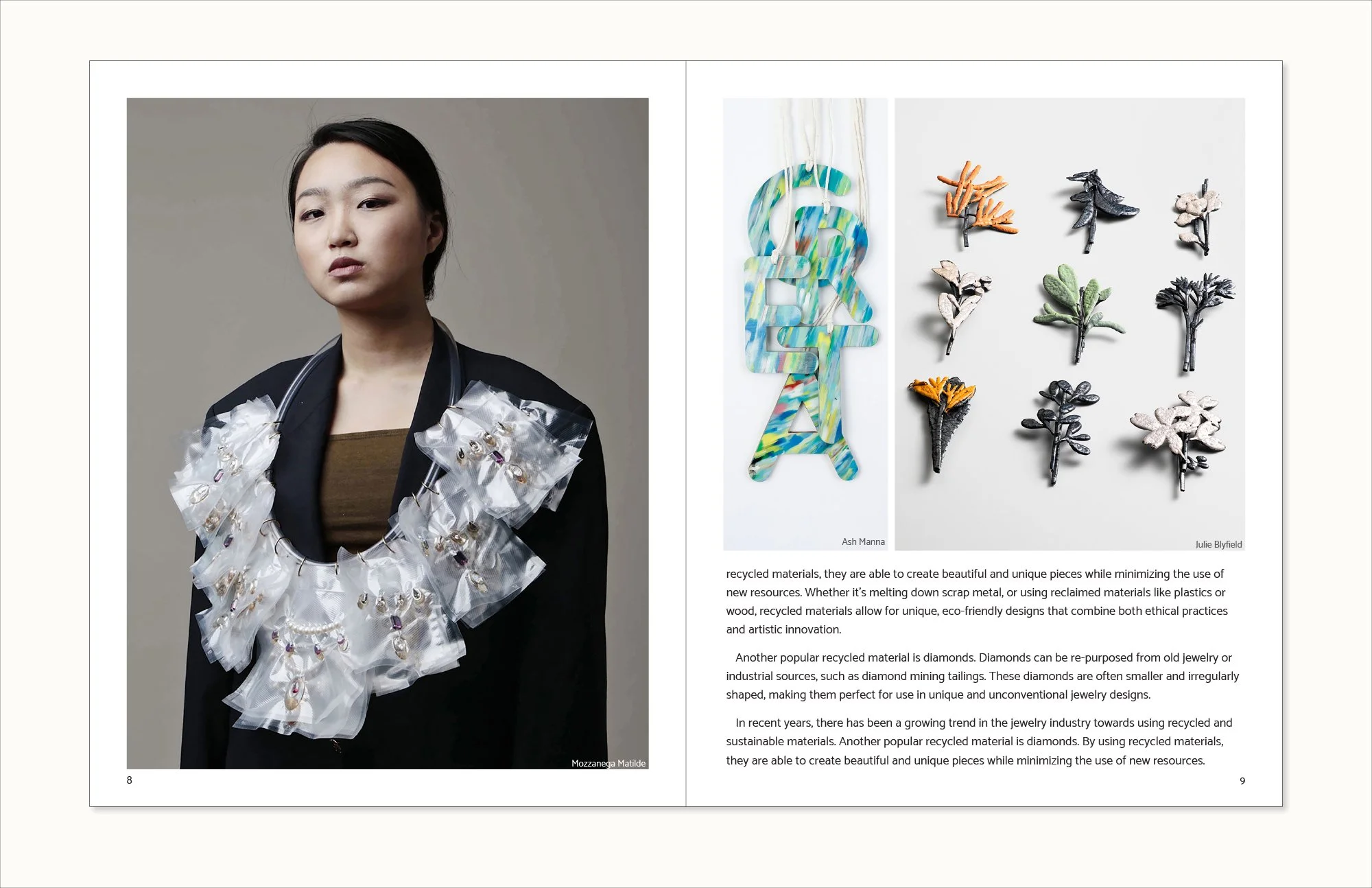 Mozzanega Matilde

8

GRETA

Ash Manna

Julie Blyfield

recycled materials, they are able to create beautiful and unique pieces while minimizing the use of new resources. Whether it's melting down scrap metal, or using reclaimed materials like plastics or wood, recycled materials allow for unique, eco-friendly designs that combine both ethical practices and artistic innovation.

Another popular recycled material is diamonds. Diamonds can be re-purposed from old jewelry or industrial sources, such as diamond mining tailings. These diamonds are often smaller and irregularly shaped, making them perfect for use in unique and unconventional jewelry designs.

In recent years, there has been a growing trend in the jewelry industry towards using recycled and sustainable materials. Another popular recycled material is diamonds. By using recycled materials, they are able to create beautiful and unique pieces while minimizing the use of new resources.

9